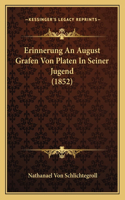 KESSINGER'S LEGACY REPRINTS

Erinnerung An August Grafen Von Platen In Seiner Jugend (1852)

Nathanael Von Schlichtegroll